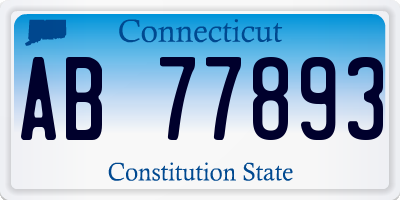 Connecticut

AB 77893

Constitution State